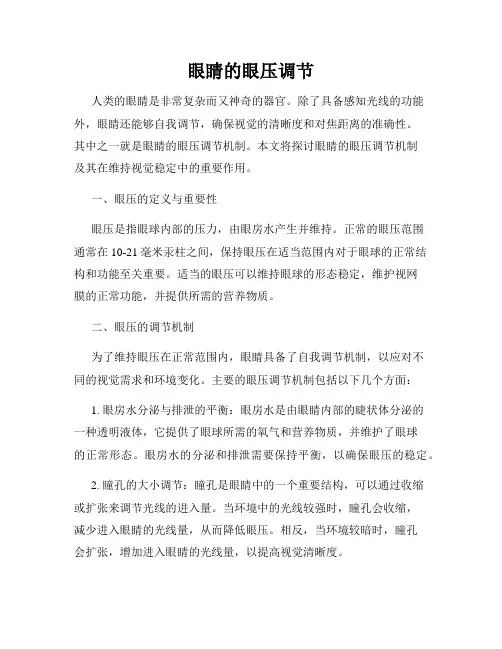 眼睛的眼压调节

人类的眼睛是非常复杂而又神奇的器官。除了具备感知光线的功能外，眼睛还能够自我调节，确保视觉的清晰度和对焦距离的准确性。其中之一就是眼睛的眼压调节机制。本文将探讨眼睛的眼压调节机制及其在维持视觉稳定中的重要作用。

一、眼压的定义与重要性

眼压是指眼球内部的压力，由眼房水产生并维持。正常的眼压范围通常在 10-21 毫米汞柱之间，保持眼压在适当范围内对于眼球的正常结构和功能至关重要。适当的眼压可以维持眼球的形态稳定，维护视网膜的正常功能，并提供所需的营养物质。

二、眼压的调节机制

为了维持眼压在正常范围内，眼睛具备了自我调节机制，以应对不同的视觉需求和环境变化。主要的眼压调节机制包括以下几个方面：

1. 眼房水分泌与排泄的平衡：眼房水是由眼睛内部的睫状体分泌的一种透明液体，它提供了眼球所需的氧气和营养物质，并维护了眼球的正常形态。眼房水的分泌和排泄需要保持平衡，以确保眼压的稳定。

2. 瞳孔的大小调节：瞳孔是眼睛中的一个重要结构，可以通过收缩或扩张来调节光线的进入量。当环境中的光线较强时，瞳孔会收缩，减少进入眼睛的光线量，从而降低眼压。相反，当环境较暗时，瞳孔会扩张，增加进入眼睛的光线量，以提高视觉清晰度。